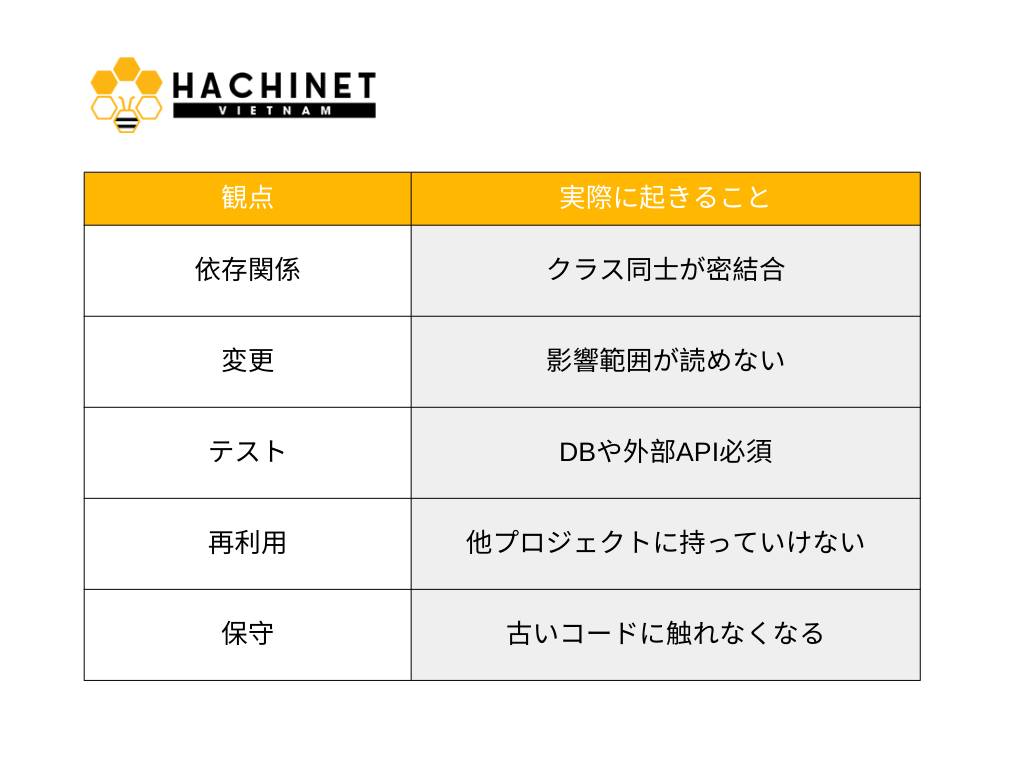 HACHINET
VIETNAM

| 観点 | 実際に起きること |
|---|---|
| 依存関係 | クラス同士が密結合 |
| 変更 | 影響範囲が読めない |
| テスト | DBや外部API必須 |
| 再利用 | 他プロジェクトに持っていけない |
| 保守 | 古いコードに触れなくなる |